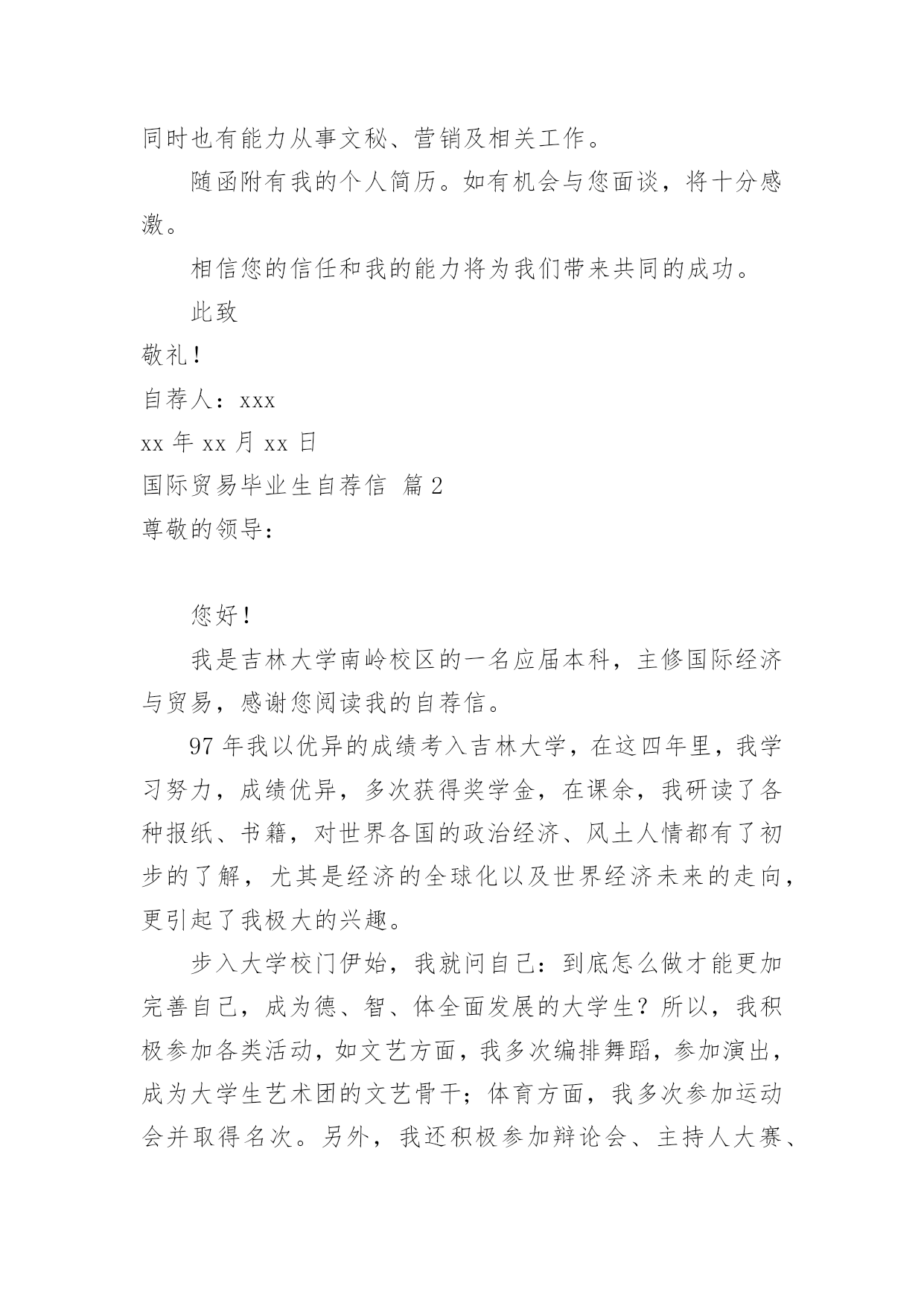 同时也有能力从事文秘、营销及相关工作。

随函附有我的个人简历。如有机会与您面谈，将十分感激。

相信您的信任和我的能力将为我们带来共同的成功。

此致

敬礼！

自荐人：xxx

xx 年 xx 月 xx 日

国际贸易毕业生自荐信 篇 2

尊敬的领导：

您好！

我是吉林大学南岭校区的一名应届本科，主修国际经济与贸易，感谢您阅读我的自荐信。

97 年我以优异的成绩考入吉林大学，在这四年里，我学习努力，成绩优异，多次获得奖学金，在课余，我研读了各种报纸、书籍，对世界各国的政治经济、风土人情都有了初步的了解，尤其是经济的全球化以及世界经济未来的走向，更引起了我极大的兴趣。

步入大学校门伊始，我就问自己：到底怎么做才能更加完善自己，成为德、智、体全面发展的大学生？所以，我积极参加各类活动，如文艺方面，我多次编排舞蹈，参加演出，成为大学生艺术团的文艺骨干；体育方面，我多次参加运动会并取得名次。另外，我还积极参加辩论会、主持人大赛、